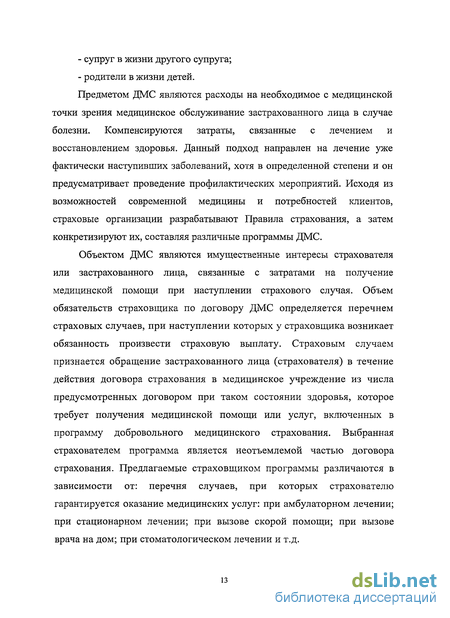 - супруг в жизни другого супруга;

- родители в жизни детей.

Предметом ДМС являются расходы на необходимое с медицинской точки зрения медицинское обслуживание застрахованного лица в случае болезни. Компенсируются затраты, связанные с лечением и восстановлением здоровья. Данный подход направлен на лечение уже фактически наступивших заболеваний, хотя в определенной степени и он предусматривает проведение профилактических мероприятий. Исходя из возможностей современной медицины и потребностей клиентов, страховые организации разрабатывают Правила страхования, а затем конкретизируют их, составляя различные программы ДМС.

Объектом ДМС являются имущественные интересы страхователя или застрахованного лица, связанные с затратами на получение медицинской помощи при наступлении страхового случая. Объем обязательств страховщика по договору ДМС определяется перечнем страховых случаев, при наступлении которых у страховщика возникает обязанность произвести страховую выплату. Страховым случаем признается обращение застрахованного лица (страхователя) в течение действия договора страхования в медицинское учреждение из числа предусмотренных договором при таком состоянии здоровья, которое требует получения медицинской помощи или услуг, включенных в программу добровольного медицинского страхования. Выбранная страхователем программа является неотъемлемой частью договора страхования. Предлагаемые страховщиком программы различаются в зависимости от: перечня случаев, при которых страхователю гарантируется оказание медицинских услуг: при амбулаторном лечении; при стационарном лечении; при вызове скорой помощи; при вызове врача на дом; при стоматологическом лечении и т.д.

13

dsLib.net
библиотека диссертаций